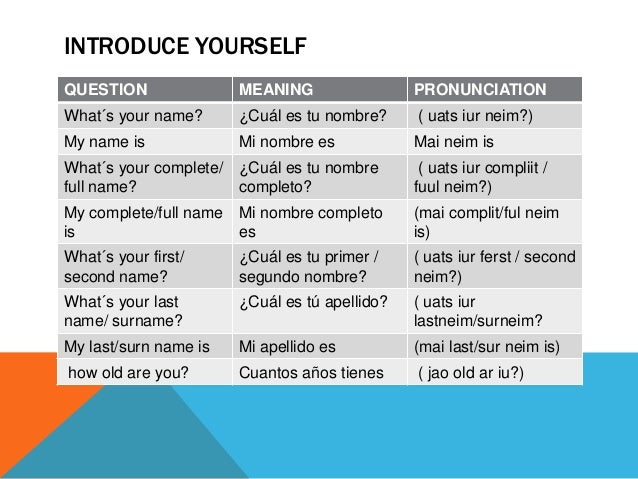 INTRODUCE YOURSELF

| QUESTION | MEANING | PRONUNCIATION |
|---|---|---|
| What´s your name? | ¿Cuál es tu nombre? | ( uats iur neim?) |
| My name is | Mi nombre es | Mai neim is |
| What´s your complete/ full name? | ¿Cuál es tu nombre completo? | ( uats iur compliit / fuul neim?) |
| My complete/full name is | Mi nombre completo es | (mai complit/ful neim is) |
| What´s your first/ second name? | ¿Cuál es tu primer / segundo nombre? | ( uats iur ferst / second neim?) |
| What´s your last name/ surname? | ¿Cuál es tú apellido? | ( uats iur lastneim/surneim? |
| My last/surn name is | Mi apellido es | (mai last/sur neim is) |
| how old are you? | Cuantos años tienes | ( jao old ar iu?) |